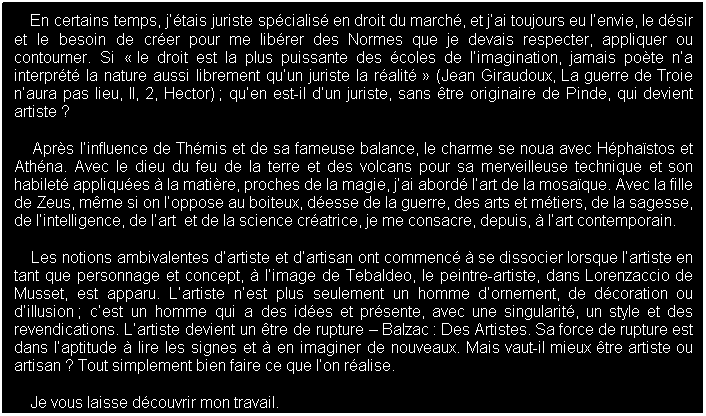 En certains temps, j'étais juriste spécialisé en droit du marché, et j'ai toujours eu l'envie, le désir et le besoin de créer pour me libérer des Normes que je devais respecter, appliquer ou contourner. Si « le droit est la plus puissante des écoles de l'imagination, jamais poète n'a interprété la nature aussi librement qu'un juriste la réalité » (Jean Giraudoux, La guerre de Troie n'aura pas lieu, II, 2, Hector) ; qu'en est-il d'un juriste, sans être originaire de Pinde, qui devient artiste ?

Après l'influence de Thémis et de sa fameuse balance, le charme se noua avec Héphaïstos et Athéna. Avec le dieu du feu de la terre et des volcans pour sa merveilleuse technique et son habileté appliquées à la matière, proches de la magie, j'ai abordé l'art de la mosaïque. Avec la fille de Zeus, même si on l'oppose au boiteux, déesse de la guerre, des arts et métiers, de la sagesse, de l'intelligence, de l'art et de la science créatrice, je me consacre, depuis, à l'art contemporain.

Les notions ambivalentes d'artiste et d'artisan ont commencé à se dissocier lorsque l'artiste en tant que personnage et concept, à l'image de Tebaldeo, le peintre-artiste, dans Lorenzaccio de Musset, est apparu. L'artiste n'est plus seulement un homme d'ornement, de décoration ou d'illusion ; c'est un homme qui a des idées et présente, avec une singularité, un style et des revendications. L'artiste devient un être de rupture – Balzac : Des Artistes. Sa force de rupture est dans l'aptitude à lire les signes et à en imaginer de nouveaux. Mais vaut-il mieux être artiste ou artisan ? Tout simplement bien faire ce que l'on réalise.

Je vous laisse découvrir mon travail.